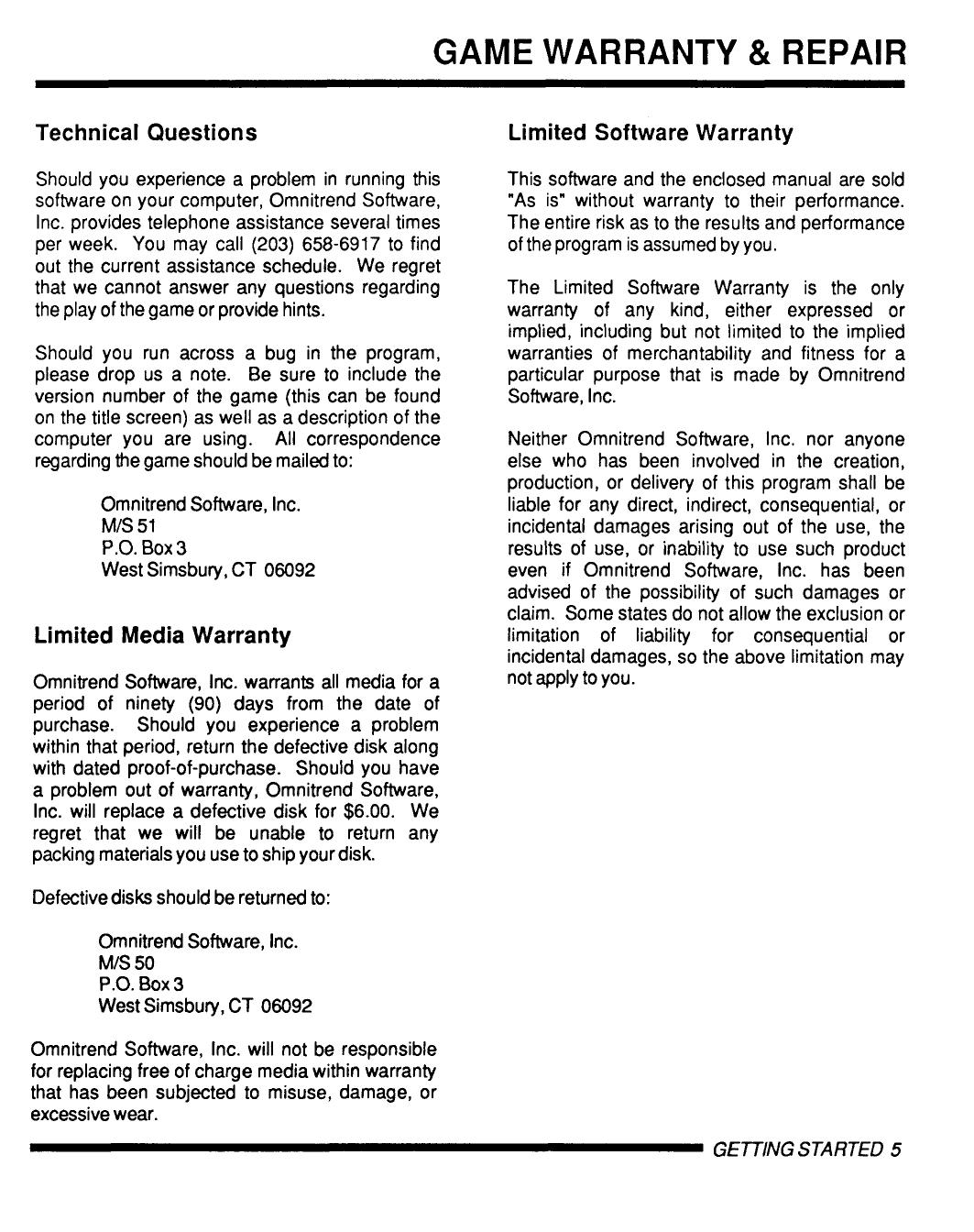 GAME WARRANTY & REPAIR

Technical Questions

Should you experience a problem in running this software on your computer, Omnitrend Software, Inc. provides telephone assistance several times per week. You may call (203) 658-6917 to find out the current assistance schedule. We regret that we cannot answer any questions regarding the play of the game or provide hints.

Should you run across a bug in the program, please drop us a note. Be sure to include the version number of the game (this can be found on the title screen) as well as a description of the computer you are using. All correspondence regarding the game should be mailed to:

Omnitrend Software, Inc.
M/S 51
P.O. Box 3
West Simsbury, CT 06092

Limited Media Warranty

Omnitrend Software, Inc. warrants all media for a period of ninety (90) days from the date of purchase. Should you experience a problem within that period, return the defective disk along with dated proof-of-purchase. Should you have a problem out of warranty, Omnitrend Software, Inc. will replace a defective disk for $6.00. We regret that we will be unable to return any packing materials you use to ship your disk.

Defective disks should be returned to:

Omnitrend Software, Inc.
M/S 50
P.O. Box 3
West Simsbury, CT 06092

Omnitrend Software, Inc. will not be responsible for replacing free of charge media within warranty that has been subjected to misuse, damage, or excessive wear.

Limited Software Warranty

This software and the enclosed manual are sold "As is" without warranty to their performance. The entire risk as to the results and performance of the program is assumed by you.

The Limited Software Warranty is the only warranty of any kind, either expressed or implied, including but not limited to the implied warranties of merchantability and fitness for a particular purpose that is made by Omnitrend Software, Inc.

Neither Omnitrend Software, Inc. nor anyone else who has been involved in the creation, production, or delivery of this program shall be liable for any direct, indirect, consequential, or incidental damages arising out of the use, the results of use, or inability to use such product even if Omnitrend Software, Inc. has been advised of the possibility of such damages or claim. Some states do not allow the exclusion or limitation of liability for consequential or incidental damages, so the above limitation may not apply to you.

GETTING STARTED 5